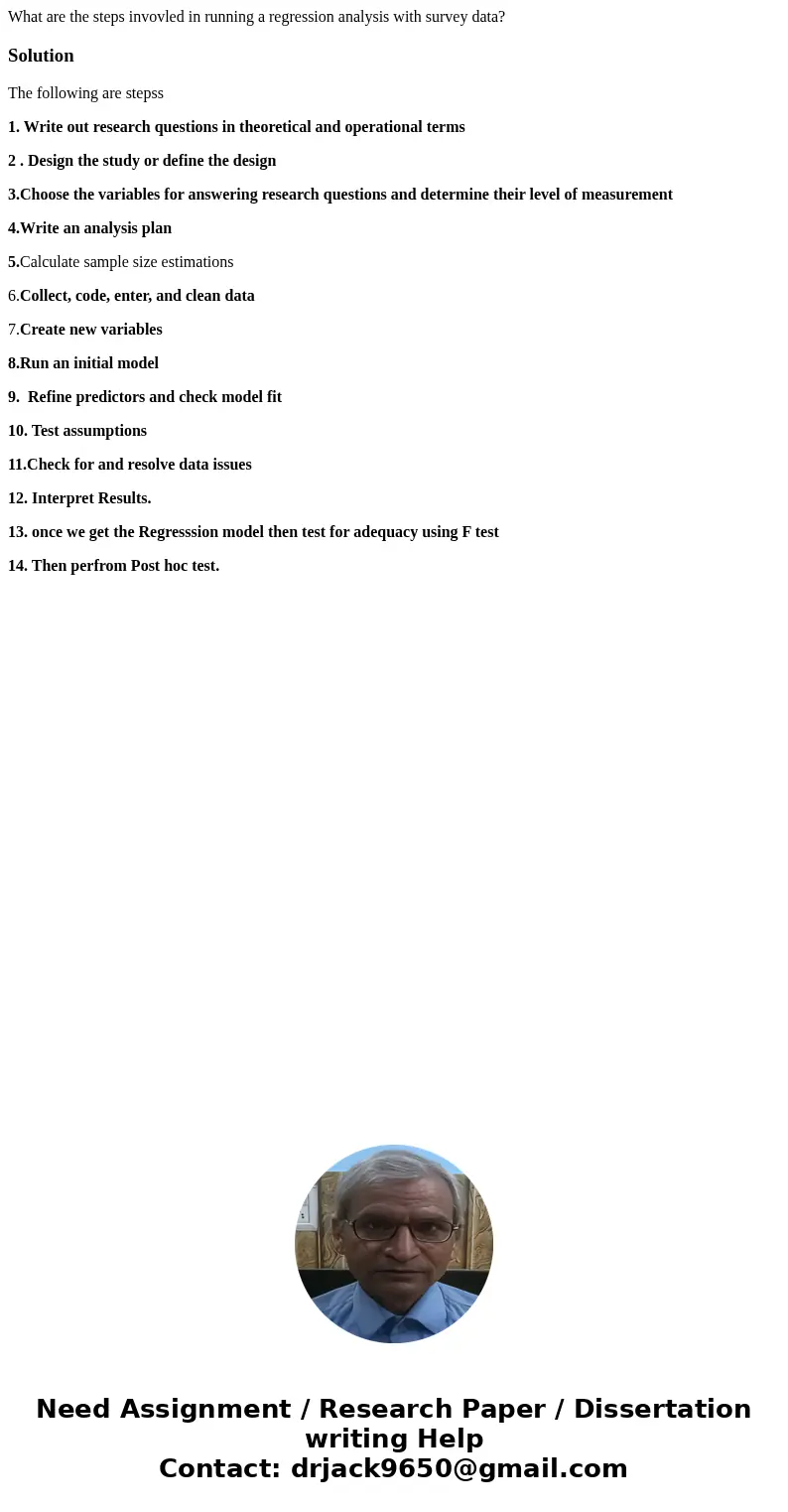 What are the steps invovled in running a regression analysis with survey data?

Solution

The following are stepss

1. Write out research questions in theoretical and operational terms

2 . Design the study or define the design

3.Choose the variables for answering research questions and determine their level of measurement

4.Write an analysis plan

5.Calculate sample size estimations

6.Collect, code, enter, and clean data

7.Create new variables

8.Run an initial model

9. Refine predictors and check model fit

10. Test assumptions

11.Check for and resolve data issues

12. Interpret Results.

13. once we get the Regresssion model then test for adequacy using F test

14. Then perfrom Post hoc test.

Need Assignment / Research Paper / Dissertation writing Help
Contact: drjack9650@gmail.com